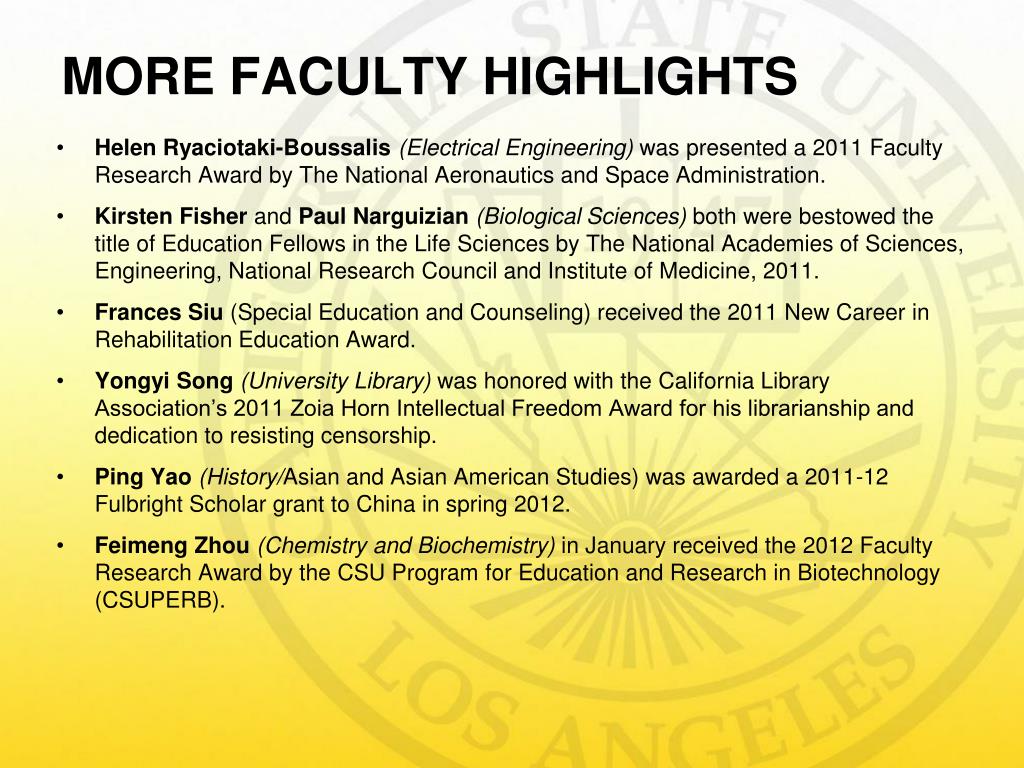 MORE FACULTY HIGHLIGHTS

• Helen Ryaciotaki-Boussalis (Electrical Engineering) was presented a 2011 Faculty Research Award by The National Aeronautics and Space Administration.

• Kirsten Fisher and Paul Narguizian (Biological Sciences) both were bestowed the title of Education Fellows in the Life Sciences by The National Academies of Sciences, Engineering, National Research Council and Institute of Medicine, 2011.

• Frances Siu (Special Education and Counseling) received the 2011 New Career in Rehabilitation Education Award.

• Yongyi Song (University Library) was honored with the California Library Association's 2011 Zoia Horn Intellectual Freedom Award for his librarianship and dedication to resisting censorship.

• Ping Yao (History/Asian and Asian American Studies) was awarded a 2011-12 Fulbright Scholar grant to China in spring 2012.

• Feimeng Zhou (Chemistry and Biochemistry) in January received the 2012 Faculty Research Award by the CSU Program for Education and Research in Biotechnology (CSUPERB).

STATE UNIVERSITY LOS ANGELES